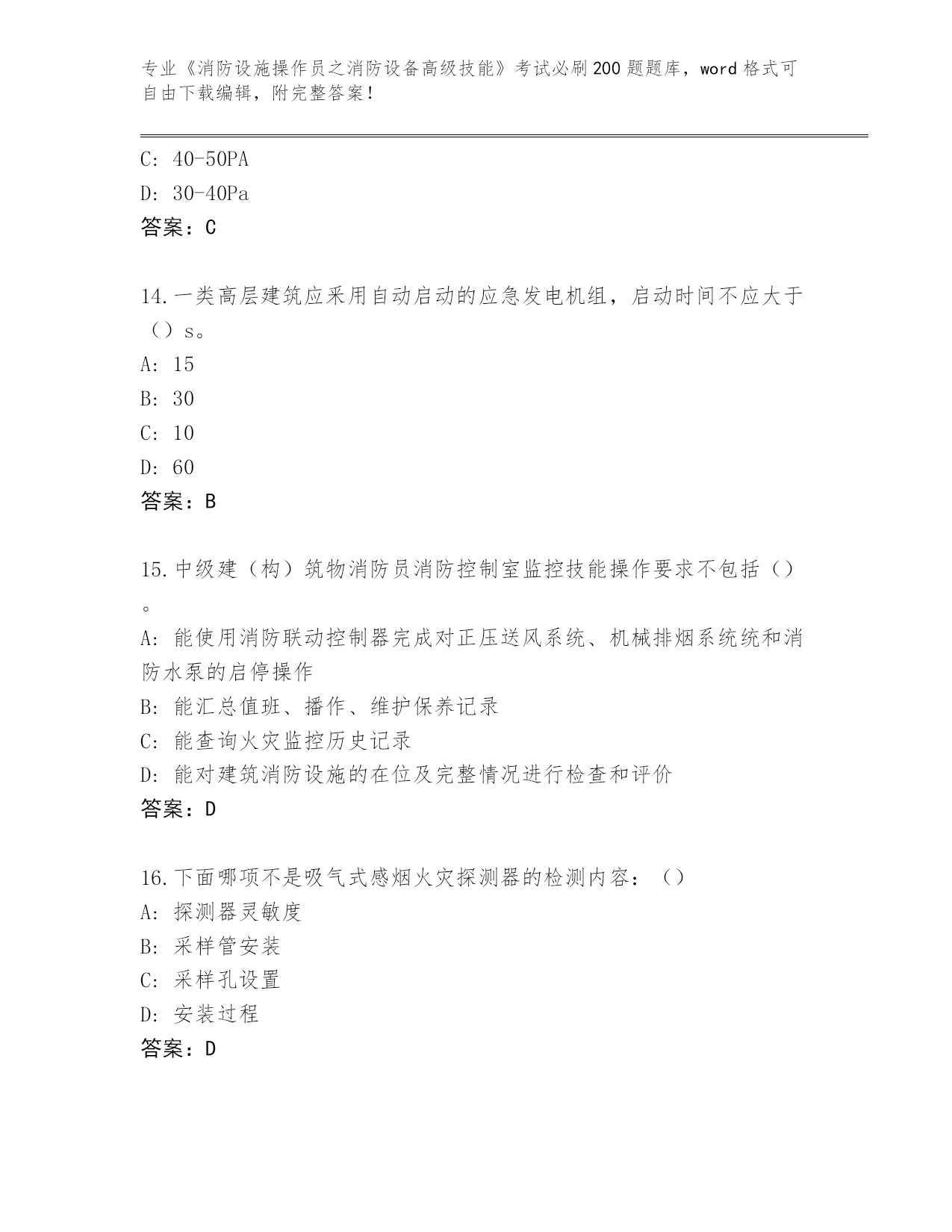 专业《消防设施操作员之消防设备高级技能》考试必刷200题题库，word格式可自由下载编辑，附完整答案！

C: 40-50PA
D: 30-40Pa
答案：C

14.一类高层建筑应采用自动启动的应急发电机组，启动时间不应大于（）s。
A: 15
B: 30
C: 10
D: 60
答案：B

15.中级建（构）筑物消防员消防控制室监控技能操作要求不包括（）。
A: 能使用消防联动控制器完成对正压送风系统、机械排烟系统统和消防水泵的启停操作
B: 能汇总值班、播作、维护保养记录
C: 能查询火灾监控历史记录
D: 能对建筑消防设施的在位及完整情况进行检查和评价
答案：D

16.下面哪项不是吸气式感烟火灾探测器的检测内容：（）
A: 探测器灵敏度
B: 采样管安装
C: 采样孔设置
D: 安装过程
答案：D